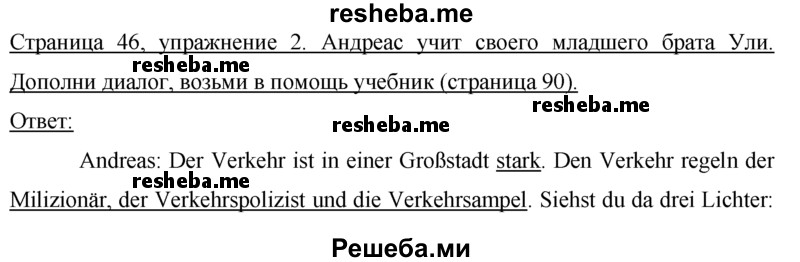 resheba.me

Страница 46, упражнение 2. Андреас учит своего младшего брата Ули. Дополни диалог, возьми в помощь учебник (страница 90).

resheba.me

resheba.me

Ответ:

resheba.me

Andreas: Der Verkehr ist in einer Großstadt stark. Den Verkehr regeln der Milizionär, der Verkehrspolizist und die Verkehrsampel. Siehst du da drei Lichter:

resheba.me

Решеба.ми